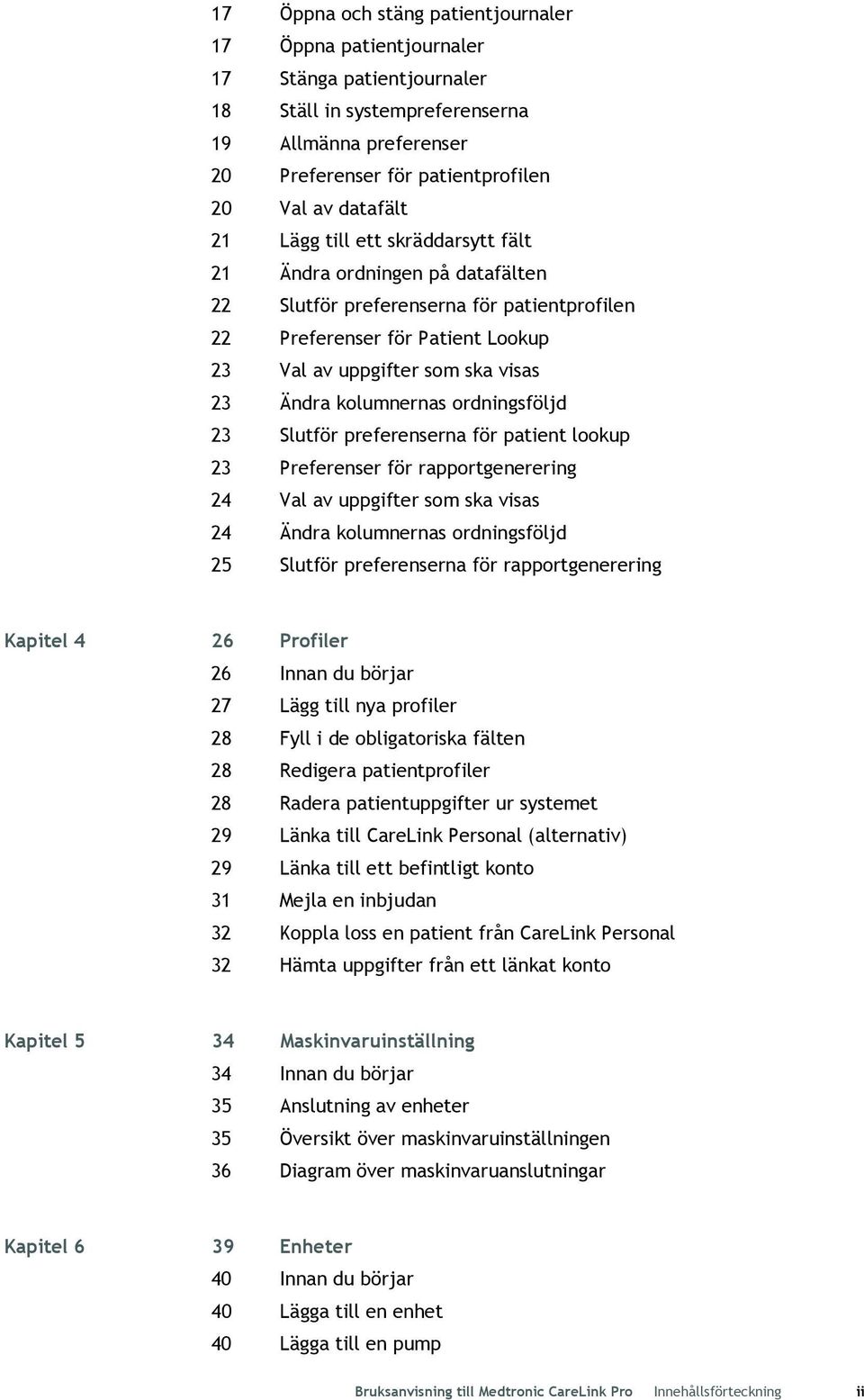 17 Öppna och stäng patientjournaler
17 Öppna patientjournaler
17 Stänga patientjournaler
18 Ställ in systempreferenserna
19 Allmänna preferenser
20 Preferenser för patientprofilen
20 Val av datafält
21 Lägg till ett skräddarsytt fält
21 Ändra ordningen på datafälten
22 Slutför preferenserna för patientprofilen
22 Preferenser för Patient Lookup
23 Val av uppgifter som ska visas
23 Ändra kolumnernas ordningsföljd
23 Slutför preferenserna för patient lookup
23 Preferenser för rapportgenerering
24 Val av uppgifter som ska visas
24 Ändra kolumnernas ordningsföljd
25 Slutför preferenserna för rapportgenerering

Kapitel 4 26 Profiler
26 Innan du börjar
27 Lägg till nya profiler
28 Fyll i de obligatoriska fälten
28 Redigera patientprofiler
28 Radera patientuppgifter ur systemet
29 Länka till CareLink Personal (alternativ)
29 Länka till ett befintligt konto
31 Mejla en inbjudan
32 Koppla loss en patient från CareLink Personal
32 Hämta uppgifter från ett länkat konto

Kapitel 5 34 Maskinvaruinställning
34 Innan du börjar
35 Anslutning av enheter
35 Översikt över maskinvaruinställningen
36 Diagram över maskinvaruanslutningar

Kapitel 6 39 Enheter
40 Innan du börjar
40 Lägga till en enhet
40 Lägga till en pump

Bruksanvisning till Medtronic CareLink Pro Innehållsförteckning ii